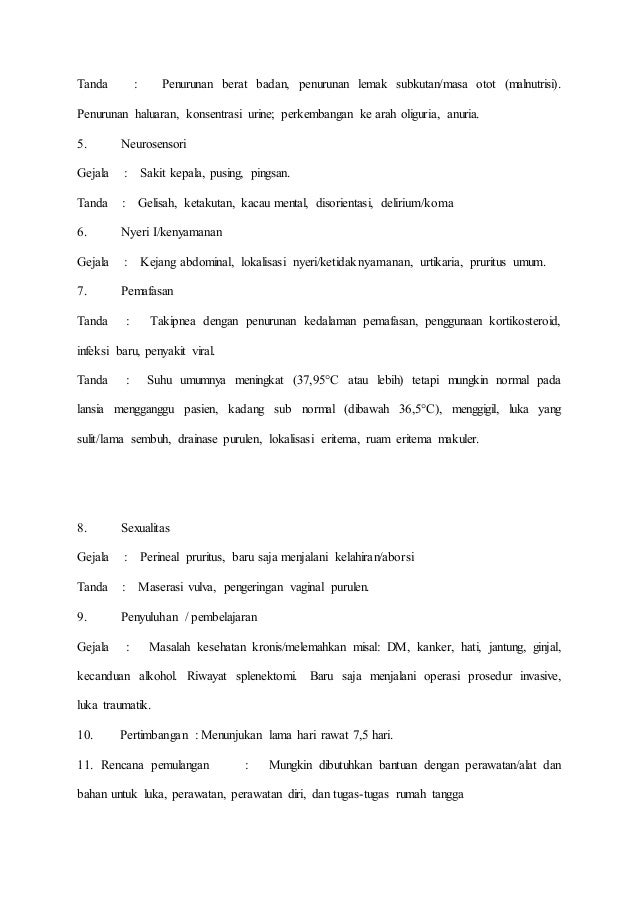 Tanda : Penurunan berat badan, penurunan lemak subkutan/masa otot (malnutrisi). Penurunan haluaran, konsentrasi urine; perkembangan ke arah oliguria, anuria.

5. Neurosensori

Gejala : Sakit kepala, pusing, pingsan.

Tanda : Gelisah, ketakutan, kacau mental, disorientasi, delirium/koma

6. Nyeri I/kenyamanan

Gejala : Kejang abdominal, lokalisasi nyeri/ketidaknyamanan, urtikaria, pruritus umum.

7. Pernafasan

Tanda : Takipnea dengan penurunan kedalaman pernafasan, penggunaan kortikosteroid, infeksi baru, penyakit viral.

Tanda : Suhu umumnya meningkat (37,95°C atau lebih) tetapi mungkin normal pada lansia mengganggu pasien, kadang sub normal (dibawah 36,5°C), menggigil, luka yang sulit/lama sembuh, drainase purulen, lokalisasi eritema, ruam eritema makuler.

8. Sexualitas

Gejala : Perineal pruritus, baru saja menjalani kelahiran/aborsi

Tanda : Maserasi vulva, pengeringan vaginal purulen.

9. Penyuluhan / pembelajaran

Gejala : Masalah kesehatan kronis/melemahkan misal: DM, kanker, hati, jantung, ginjal, kecanduan alkohol. Riwayat splenektomi. Baru saja menjalani operasi prosedur invasive, luka traumatik.

10. Pertimbangan : Menunjukan lama hari rawat 7,5 hari.

11. Rencana pemulangan : Mungkin dibutuhkan bantuan dengan perawatan/alat dan bahan untuk luka, perawatan, perawatan diri, dan tugas-tugas rumah tangga